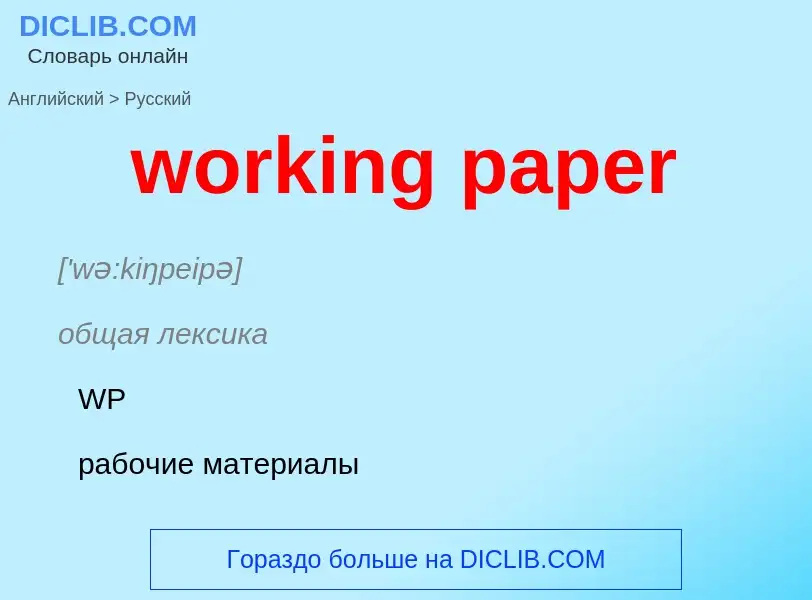 DICLIB.COM
Словарь онлайн

Английский > Русский

working paper

['wə:kiŋpeipə]

общая лексика

WP

рабочие материалы

Гораздо больше на DICLIB.COM